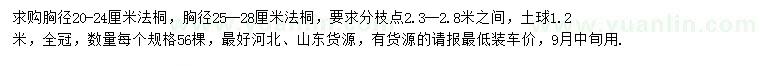 求购胸径20-24厘米法桐，胸径25—28厘米法桐，要求分枝点2.3—2.8米之间，土球1.2米，全冠，数量每个规格56棵，最好河北、山东货源，有货源的请报最低装车价，9月中旬用.

www.yuanlin.com